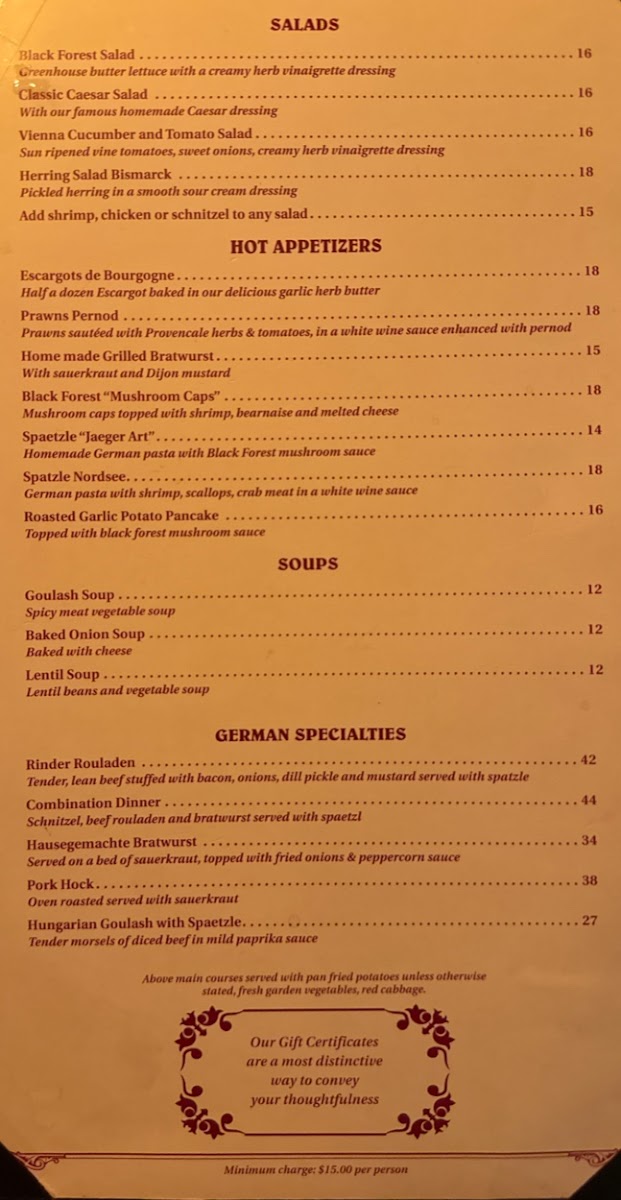 SALADS

Black Forest Salad 16
Greenhouse butter lettuce with a creamy herb vinaigrette dressing

Classic Caesar Salad 16
With our famous homemade Caesar dressing

Vienna Cucumber and Tomato Salad 16
Sun ripened vine tomatoes, sweet onions, creamy herb vinaigrette dressing

Herring Salad Bismarck 18
Pickled herring in a smooth sour cream dressing

Add shrimp, chicken or schnitzel to any salad 15

HOT APPETIZERS

Escargots de Bourgogne 18
Half a dozen Escargot baked in our delicious garlic herb butter

Prawns Pernod 18
Prawns sautéed with Provencale herbs & tomatoes, in a white wine sauce enhanced with pernod

Home made Grilled Bratwurst 15
With sauerkraut and Dijon mustard

Black Forest "Mushroom Caps" 18
Mushroom caps topped with shrimp, bearnaise and melted cheese

Spaetzle "Jaeger Art" 14
Homemade German pasta with Black Forest mushroom sauce

Spatzle Nordsee 18
German pasta with shrimp, scallops, crab meat in a white wine sauce

Roasted Garlic Potato Pancake 16
Topped with black forest mushroom sauce

SOUPS

Goulash Soup 12
Spicy meat vegetable soup

Baked Onion Soup 12
Baked with cheese

Lentil Soup 12
Lentil beans and vegetable soup

GERMAN SPECIALTIES

Rinder Rouladen 42
Tender, lean beef stuffed with bacon, onions, dill pickle and mustard served with spatzle

Combination Dinner 44
Schnitzel, beef rouladen and bratwurst served with spaetzl

Hausegemachte Bratwurst 34
Served on a bed of sauerkraut, topped with fried onions & peppercorn sauce

Pork Hock 38
Oven roasted served with sauerkraut

Hungarian Goulash with Spaetzle 27
Tender morsels of diced beef in mild paprika sauce

Above main courses served with pan fried potatoes unless otherwise stated, fresh garden vegetables, red cabbage.

Our Gift Certificates
are a most distinctive
way to convey
your thoughtfulness

Minimum charge: $15.00 per person